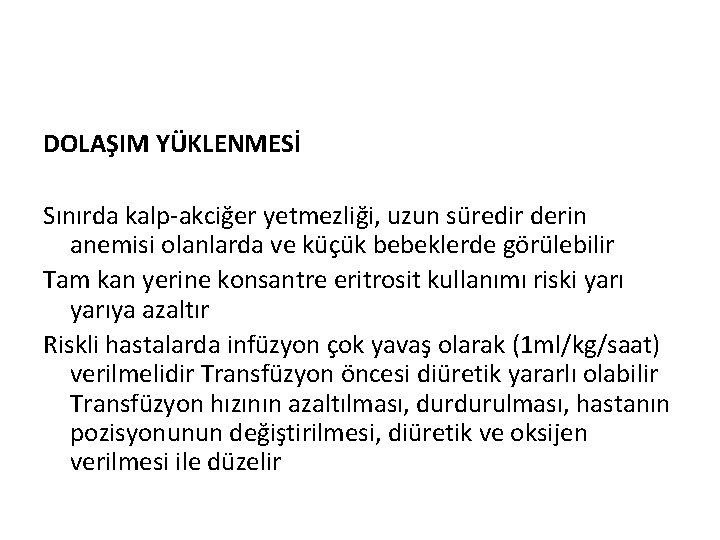 DOLAŞIM YÜKLENMESİ

Sınırda kalp-akciğer yetmezliği, uzun süredir derin anemisi olanlarda ve küçük bebeklerde görülebilir

Tam kan yerine konsantre eritrosit kullanımı riski yarı yarıya azaltır

Riskli hastalarda infüzyon çok yavaş olarak (1ml/kg/saat) verilmelidir Transfüzyon öncesi diüretik yararlı olabilir Transfüzyon hızının azaltılması, durdurulması, hastanın pozisyonunun değiştirilmesi, diüretik ve oksijen verilmesi ile düzelir